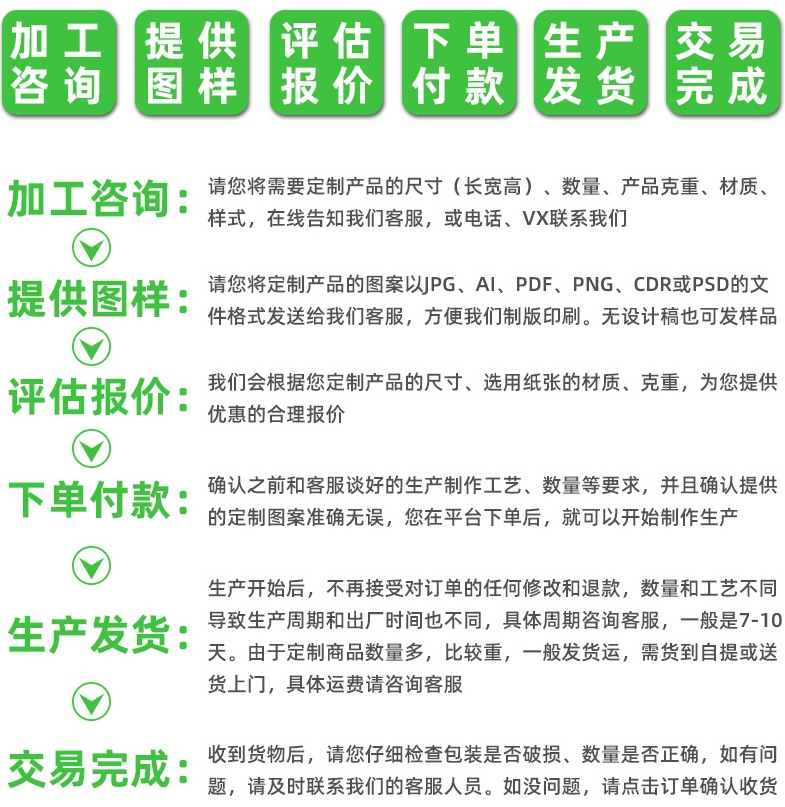 加工咨询

提供图样

评估报价

下单付款

生产发货

交易完成

加工咨询：请您将需要定制产品的尺寸（长宽高）、数量、产品克重、材质、样式，在线告知我们客服，或电话、VX联系我们

提供图样：请您将定制产品的图案以JPG、AI、PDF、PNG、CDR或PSD的文件格式发送给我们客服，方便我们制版印刷。无设计稿也可发样品

评估报价：我们会根据您定制产品的尺寸、选用纸张的材质、克重，为您提供优惠的合理报价

下单付款：确认之前和客服谈好的生产制作工艺、数量等要求，并且确认提供的定制图案准确无误，您在平台下单后，就可以开始制作生产

生产发货：生产开始后，不再接受对订单的任何修改和退款，数量和工艺不同导致生产周期和出厂时间也不同，具体周期咨询客服，一般是7-10天。由于定制商品数量多，比较重，一般发货运，需货到自提或送货上门，具体运费请咨询客服

交易完成：收到货物后，请您仔细检查包装是否破损、数量是否正确，如有问题，请及时联系我们的客服人员。如没问题，请点击订单确认收货